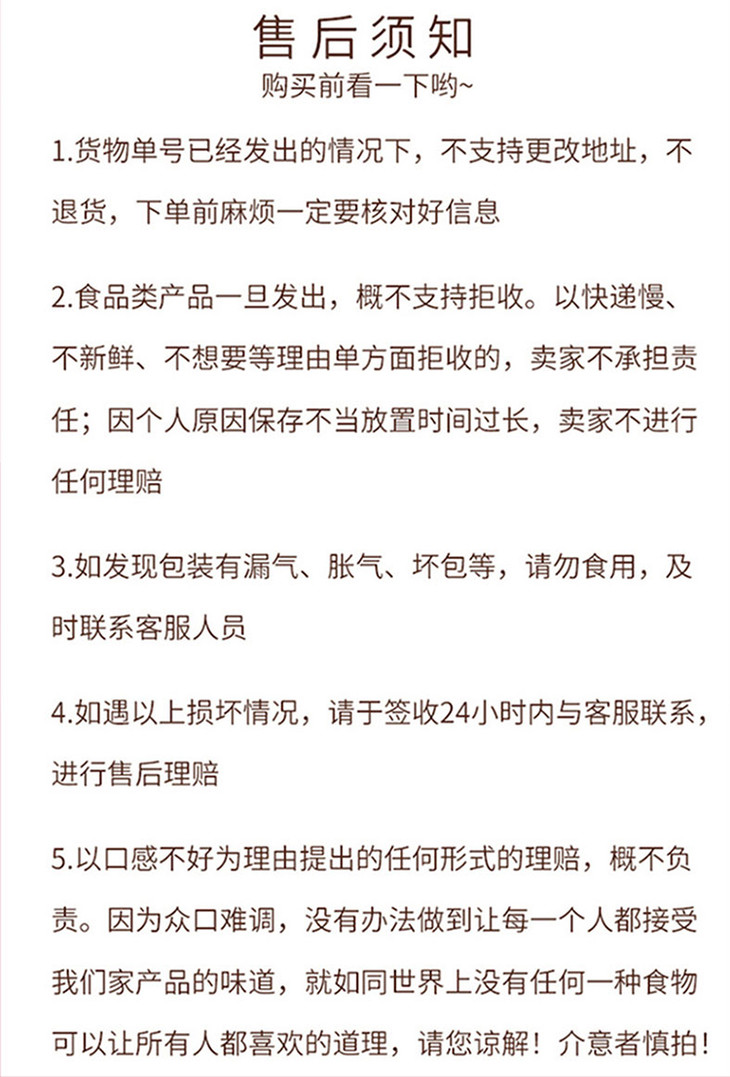 售后须知
购买前看一下哟~

1.货物单号已经发出的情况下，不支持更改地址，不退货，下单前麻烦一定要核对好信息

2.食品类产品一旦发出，概不支持拒收。以快递慢、不新鲜、不想要等理由单方面拒收的，卖家不承担责任；因个人原因保存不当放置时间过长，卖家不进行任何理赔

3.如发现包装有漏气、胀气、坏包等，请勿食用，及时联系客服人员

4.如遇以上损坏情况，请于签收24小时内与客服联系，进行售后理赔

5.以口感不好为理由提出的任何形式的理赔，概不负责。因为众口难调，没有办法做到让每一个人都接受我们家产品的味道，就如同世界上没有任何一种食物可以让所有人都喜欢的道理，请您谅解！介意者慎拍！